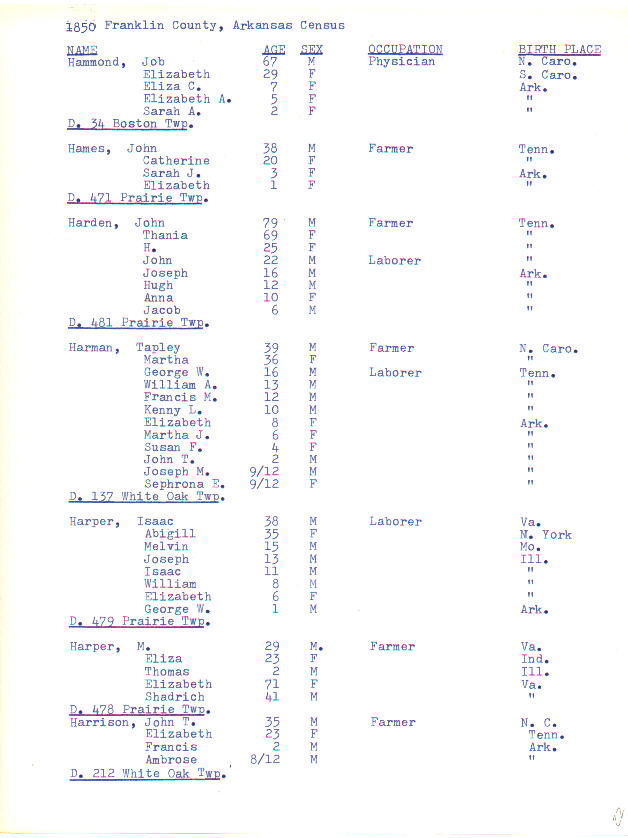 1850 Franklin County, Arkansas Census

| NAME | AGE | SEX | OCCUPATION | BIRTH PLACE |
|---|---|---|---|---|
| Hammond, Job | 67 | M | Physician | N. Caro. |
| Elizabeth | 29 | F | | S. Caro. |
| Eliza C. | 7 | F | | Ark. |
| Elizabeth A. | 5 | F | | " |
| Sarah A. | 2 | F | | " |
| D. 34 Boston Twp. | | | | |
| Hames, John | 38 | M | Farmer | Tenn. |
| Catherine | 20 | F | | " |
| Sarah J. | 3 | F | | Ark. |
| Elizabeth | 1 | F | | " |
| D. 471 Prairie Twp. | | | | |
| Harden, John | 79 | M | Farmer | Tenn. |
| Thania | 69 | F | | " |
| H. | 25 | F | | " |
| John | 22 | M | Laborer | " |
| Joseph | 16 | M | | Ark. |
| Hugh | 12 | M | | " |
| Anna | 10 | F | | " |
| Jacob | 6 | M | | " |
| D. 481 Prairie Twp. | | | | |
| Harman, Tapley | 39 | M | Farmer | N. Caro. |
| Martha | 36 | F | | " |
| George W. | 16 | M | Laborer | Tenn. |
| William A. | 13 | M | | " |
| Francis M. | 12 | M | | " |
| Kenny L. | 10 | M | | " |
| Elizabeth | 8 | F | | Ark. |
| Martha J. | 6 | F | | " |
| Susan F. | 4 | F | | " |
| John T. | 2 | M | | " |
| Joseph M. | 9/12 | M | | " |
| Sephrona E. | 9/12 | F | | " |
| D. 137 White Oak Twp. | | | | |
| Harper, Isaac | 38 | M | Laborer | Va. |
| Abigill | 35 | F | | N. York |
| Melvin | 15 | M | | Mo. |
| Joseph | 13 | M | | Ill. |
| Isaac | 11 | M | | " |
| William | 8 | M | | " |
| Elizabeth | 6 | F | | " |
| George W. | 1 | M | | Ark. |
| D. 479 Prairie Twp. | | | | |
| Harper, M. | 29 | M. | Farmer | Va. |
| Eliza | 23 | F | | Ind. |
| Thomas | 2 | M | | Ill. |
| Elizabeth | 71 | F | | Va. |
| Shadrich | 41 | M | | " |
| D. 478 Prairie Twp. | | | | |
| Harrison, John T. | 35 | M | Farmer | N. C. |
| Elizabeth | 23 | F | | Tenn. |
| Francis | 2 | M | | Ark. |
| Ambrose | 8/12 | M | | " |
| D. 212 White Oak Twp. | | | | |